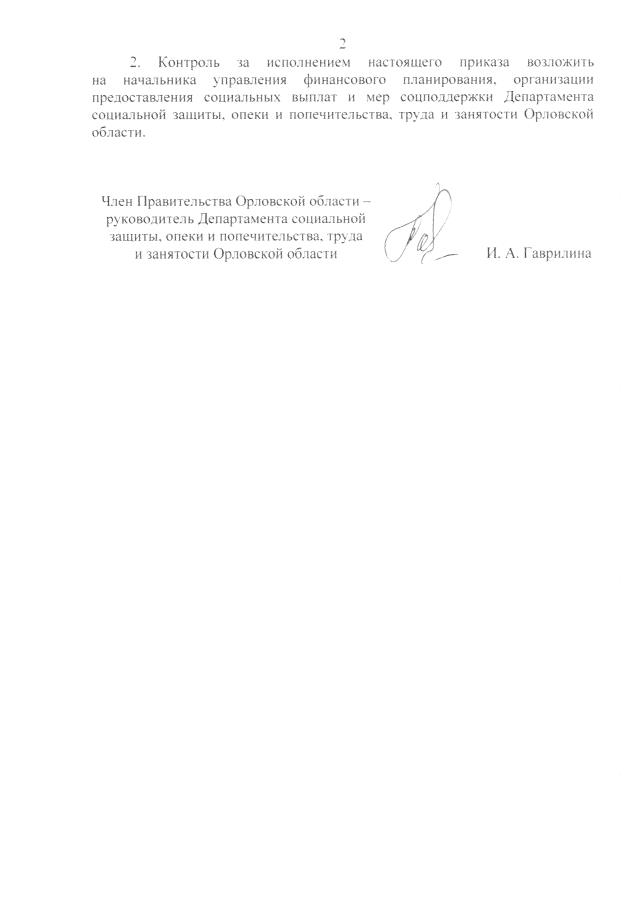 2

2. Контроль за исполнением настоящего приказа возложить на начальника управления финансового планирования, организации предоставления социальных выплат и мер соцподдержки Департамента социальной защиты, опеки и попечительства, труда и занятости Орловской области.

Член Правительства Орловской области – руководитель Департамента социальной защиты, опеки и попечительства, труда и занятости Орловской области

И. А. Гаврилина